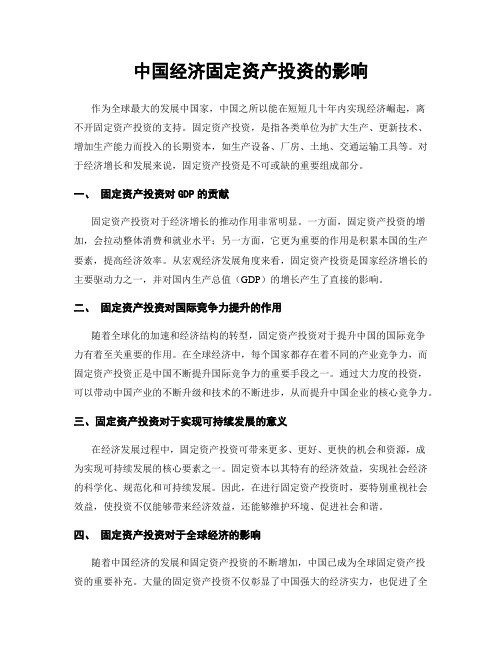 中国经济固定资产投资的影响

作为全球最大的发展中国家，中国之所以能在短短几十年内实现经济崛起，离不开固定资产投资的支持。固定资产投资，是指各类单位为扩大生产、更新技术、增加生产能力而投入的长期资本，如生产设备、厂房、土地、交通运输工具等。对于经济增长和发展来说，固定资产投资是不可或缺的重要组成部分。

一、 固定资产投资对 GDP 的贡献

固定资产投资对于经济增长的推动作用非常明显。一方面，固定资产投资的增加，会拉动整体消费和就业水平；另一方面，它更为重要的作用是积累本国的生产要素，提高经济效率。从宏观经济发展角度来看，固定资产投资是国家经济增长的主要驱动力之一，并对国内生产总值（GDP）的增长产生了直接的影响。

二、 固定资产投资对国际竞争力提升的作用

随着全球化的加速和经济结构的转型，固定资产投资对于提升中国的国际竞争力有着至关重要的作用。在全球经济中，每个国家都存在着不同的产业竞争力，而固定资产投资正是中国不断提升国际竞争力的重要手段之一。通过大力度的投资，可以带动中国产业的不断升级和技术的不断进步，从而提升中国企业的核心竞争力。

三、固定资产投资对于实现可持续发展的意义

在经济发展过程中，固定资产投资可带来更多、更好、更快的机会和资源，成为实现可持续发展的核心要素之一。固定资本以其特有的经济效益，实现社会经济的科学化、规范化和可持续发展。因此，在进行固定资产投资时，要特别重视社会效益，使投资不仅能够带来经济效益，还能够维护环境、促进社会和谐。

四、 固定资产投资对于全球经济的影响

随着中国经济的发展和固定资产投资的不断增加，中国已成为全球固定资产投资的重要补充。大量的固定资产投资不仅彰显了中国强大的经济实力，也促进了全